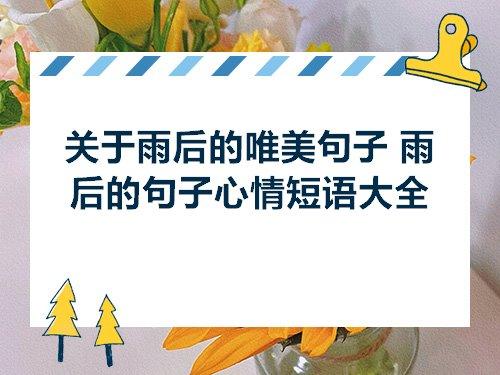 关于雨后的唯美句子 雨后的句子心情短语大全